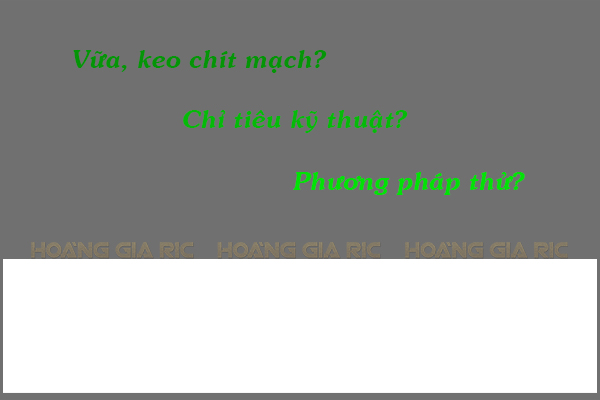 Vữa, keo chít mạch?

Chỉ tiêu kỹ thuật?

Phương pháp thử?

HOÀNG GIA RIC HOÀNG GIA RIC HOÀNG GIA RIC